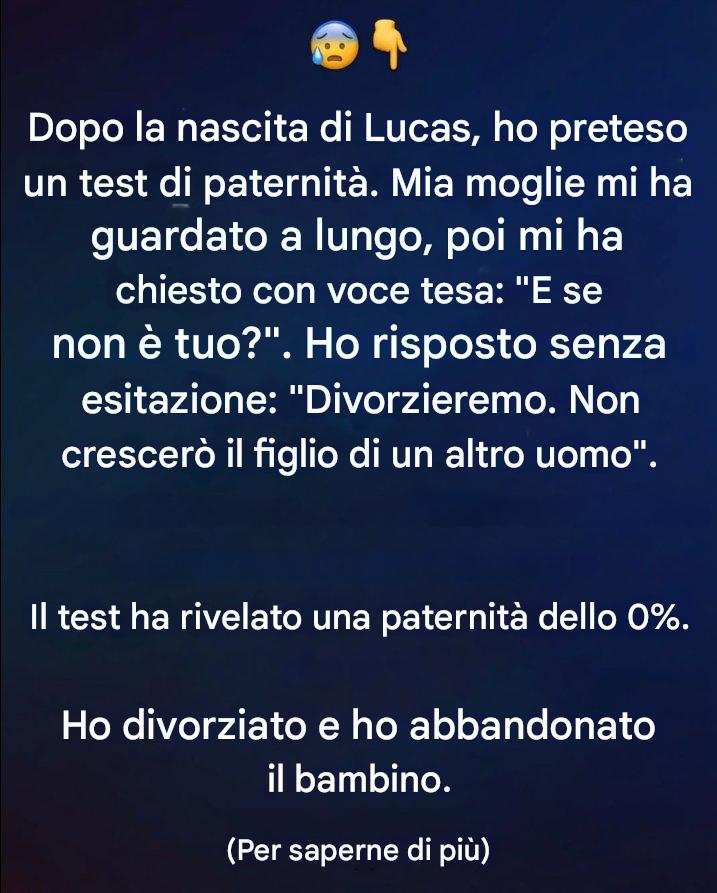 😰👇

Dopo la nascita di Lucas, ho preteso un test di paternità. Mia moglie mi ha guardato a lungo, poi mi ha chiesto con voce tesa: "E se non è tuo?". Ho risposto senza esitazione: "Divorzieremo. Non crescerò il figlio di un altro uomo".

Il test ha rivelato una paternità dello 0%.

Ho divorziato e ho abbandonato il bambino.

(Per saperne di più)